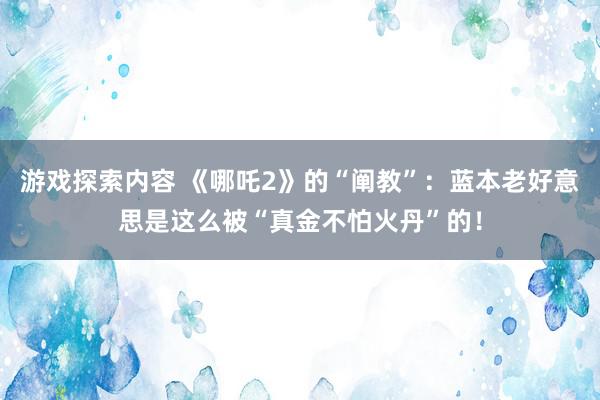 游戏探索内容 《哪吒2》的“阐教”：蓝本老好意思是这么被“真金不怕火丹”的！